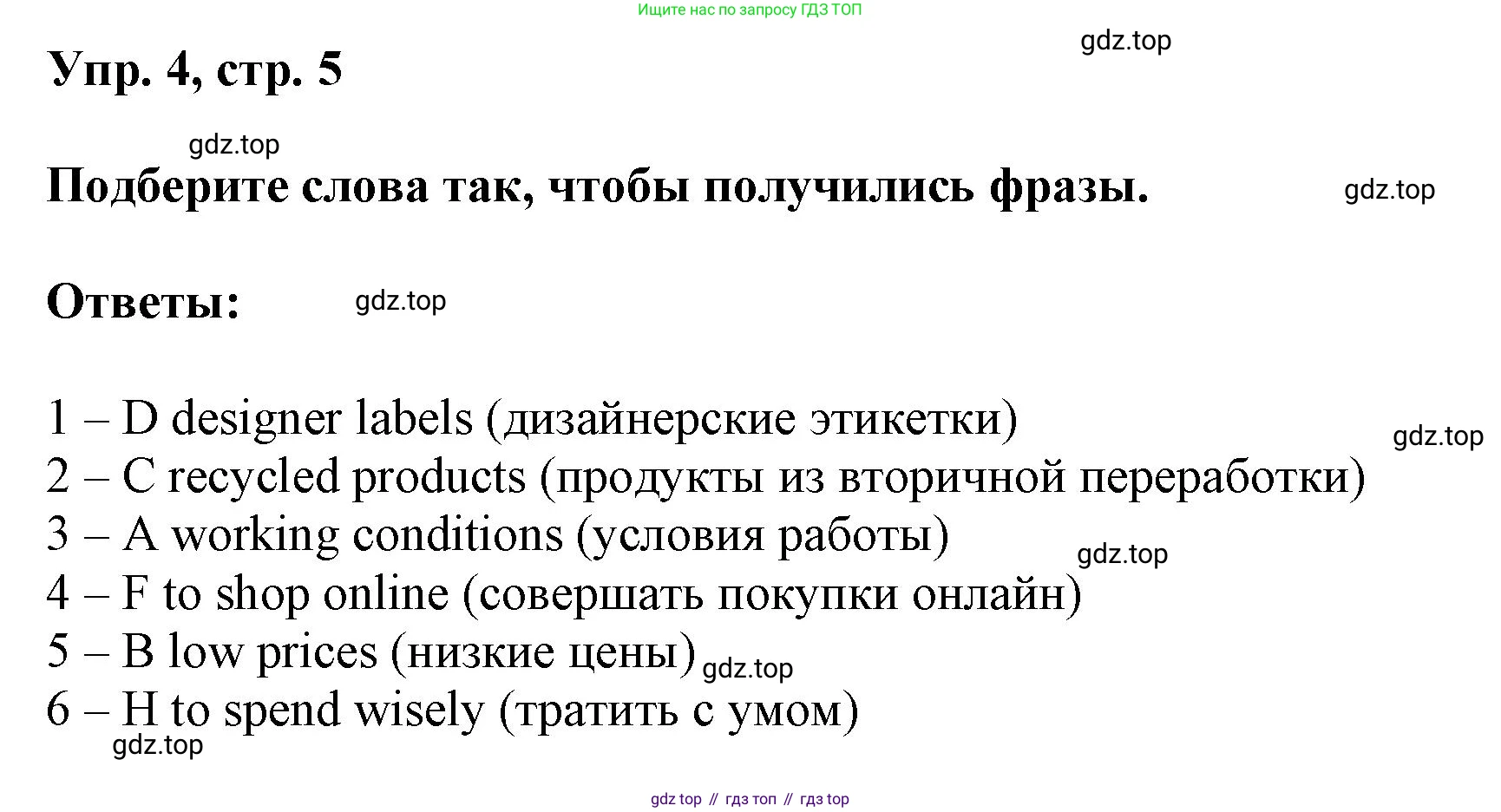 Ищите нас по запросу ГДЗ ТОП

gdz.top

Упр. 4, стр. 5

gdz.top

Подберите слова так, чтобы получились фразы.

gdz.top

Ответы:

gdz.top

1 – D designer labels (дизайнерские этикетки)

gdz.top

2 – C recycled products (продукты из вторичной переработки)
3 – A working conditions (условия работы)

gdz.top

4 – F to shop online (совершать покупки онлайн)
5 – B low prices (низкие цены)

gdz.top

6 – H to spend wisely (тратить с умом)

gdz.top

gdz top // гдз топ // гдз top